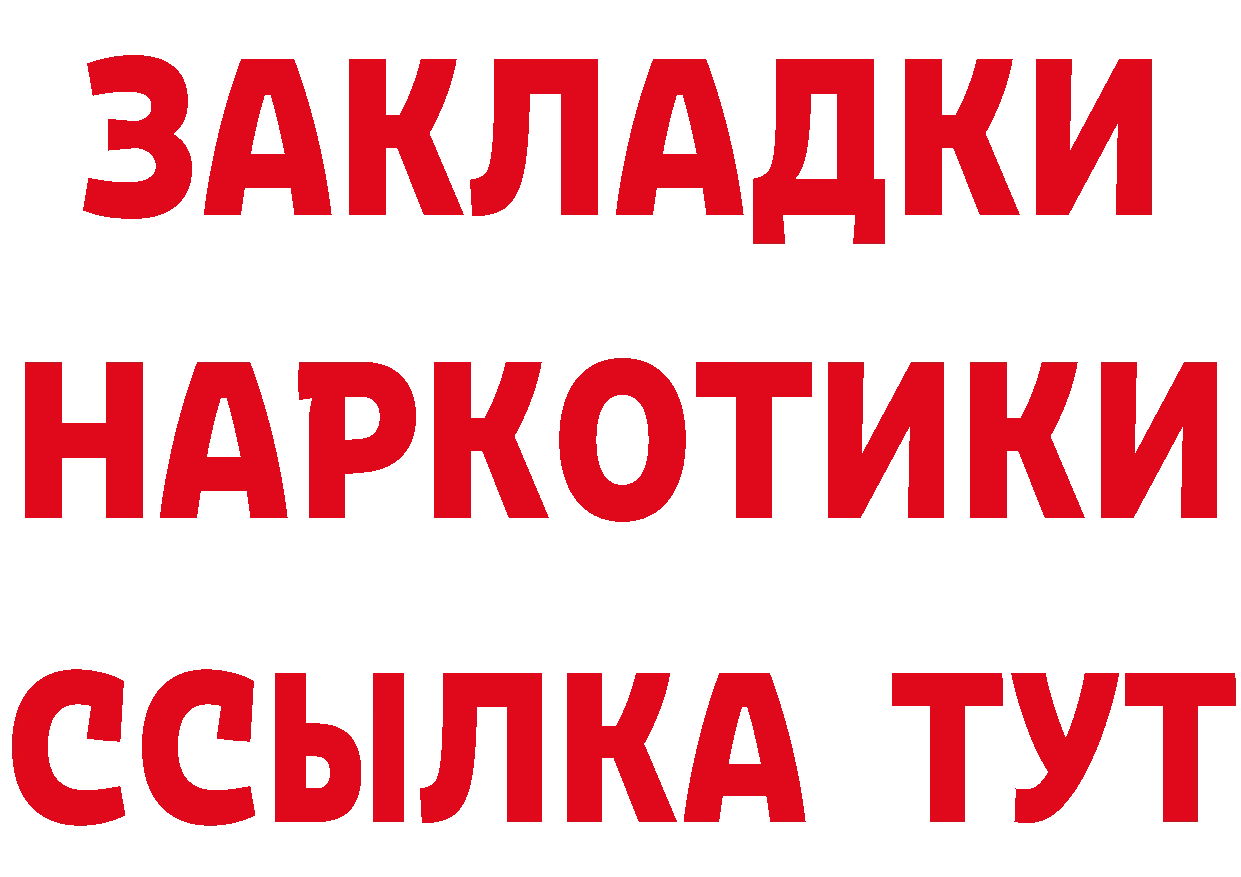 ЗАКЛАДКИ
НАРКОТИКИ
ССЫЛКА ТУТ